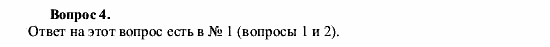 Вопрос 4.
Ответ на этот вопрос есть в № 1 (вопросы 1 и 2).